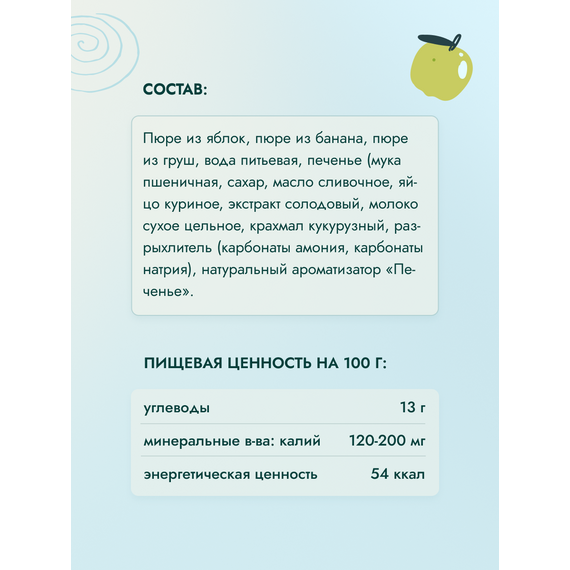 СОСТАВ:

Пюре из яблок, пюре из банана, пюре из груш, вода питьевая, печенье (мука пшеничная, сахар, масло сливочное, яйцо куриное, экстракт солодовый, молоко сухое цельное, крахмал кукурузный, разрыхлитель (карбонаты амония, карбонаты натрия), натуральный ароматизатор «Печенье».

ПИЩЕВАЯ ЦЕННОСТЬ НА 100 Г:

углеводы 13 г
минеральные в-ва: калий 120-200 мг
энергетическая ценность 54 ккал